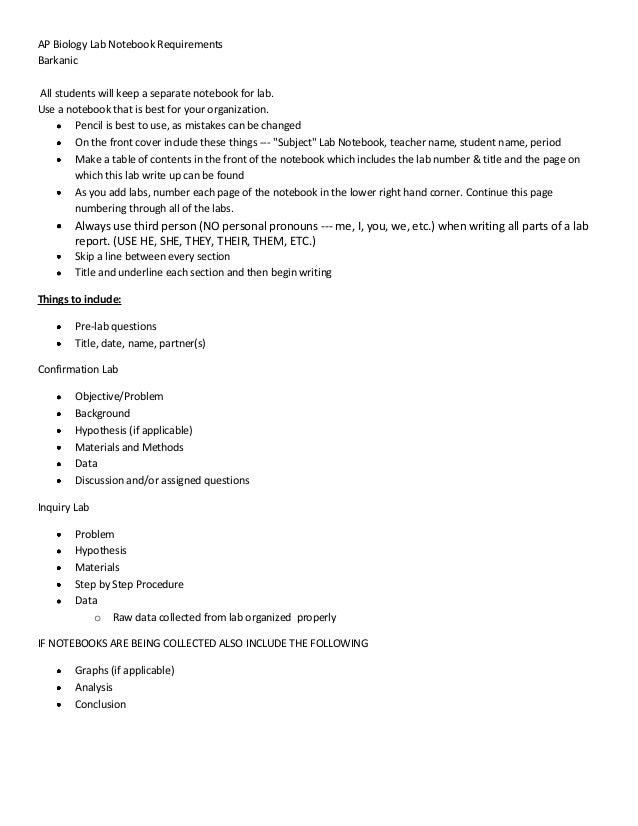 AP Biology Lab Notebook Requirements
Barkanic

All students will keep a separate notebook for lab.
Use a notebook that is best for your organization.

- Pencil is best to use, as mistakes can be changed
- On the front cover include these things --- "Subject" Lab Notebook, teacher name, student name, period
- Make a table of contents in the front of the notebook which includes the lab number & title and the page on which this lab write up can be found
- As you add labs, number each page of the notebook in the lower right hand corner. Continue this page numbering through all of the labs.
- Always use third person (NO personal pronouns --- me, I, you, we, etc.) when writing all parts of a lab report. (USE HE, SHE, THEY, THEIR, THEM, ETC.)
- Skip a line between every section
- Title and underline each section and then begin writing

Things to include:

- Pre-lab questions
- Title, date, name, partner(s)

Confirmation Lab

- Objective/Problem
- Background
- Hypothesis (if applicable)
- Materials and Methods
- Data
- Discussion and/or assigned questions

Inquiry Lab

- Problem
- Hypothesis
- Materials
- Step by Step Procedure
- Data
  - Raw data collected from lab organized properly

IF NOTEBOOKS ARE BEING COLLECTED ALSO INCLUDE THE FOLLOWING

- Graphs (if applicable)
- Analysis
- Conclusion